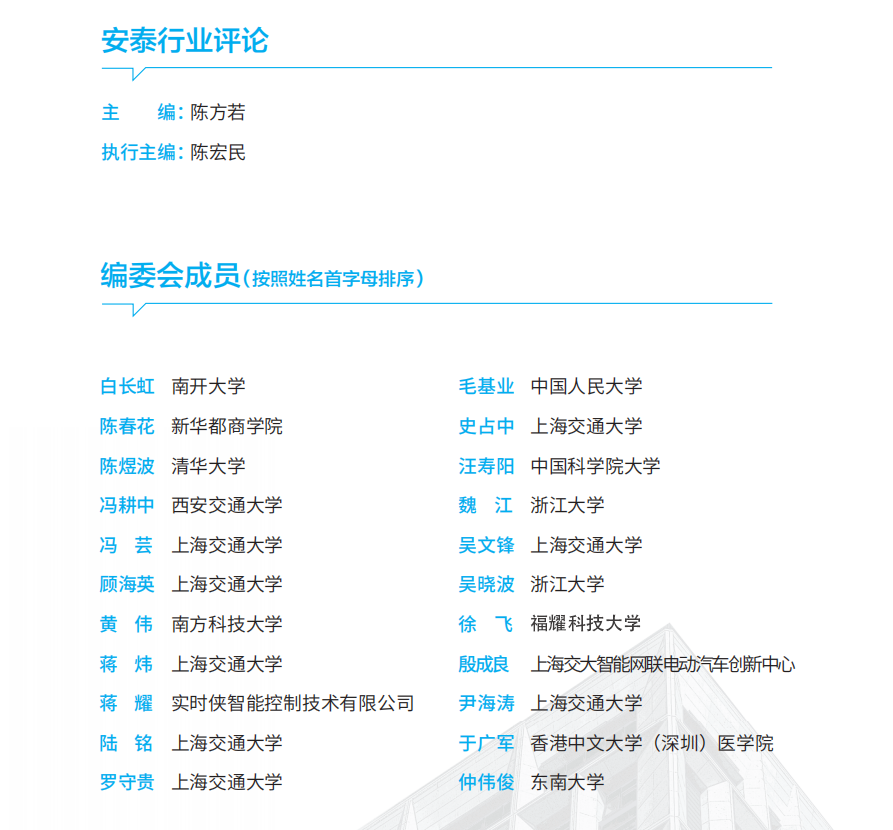 安泰行业评论

主　　编：陈方若

执行主编：陈宏民

编委会成员（按照姓名首字母排序）

白长虹　南开大学
陈春花　新华都商学院
陈煜波　清华大学
冯耕中　西安交通大学
冯　芸　上海交通大学
顾海英　上海交通大学
黄　伟　南方科技大学
蒋　炜　上海交通大学
蒋　耀　实时侠智能控制技术有限公司
陆　铭　上海交通大学
罗守贵　上海交通大学

毛基业　中国人民大学
史占中　上海交通大学
汪寿阳　中国科学院大学
魏　江　浙江大学
吴文锋　上海交通大学
吴晓波　浙江大学
徐　飞　福耀科技大学
殷成良　上海交大智能网联电动汽车创新中心
尹海涛　上海交通大学
于广军　香港中文大学（深圳）医学院
仲伟俊　东南大学